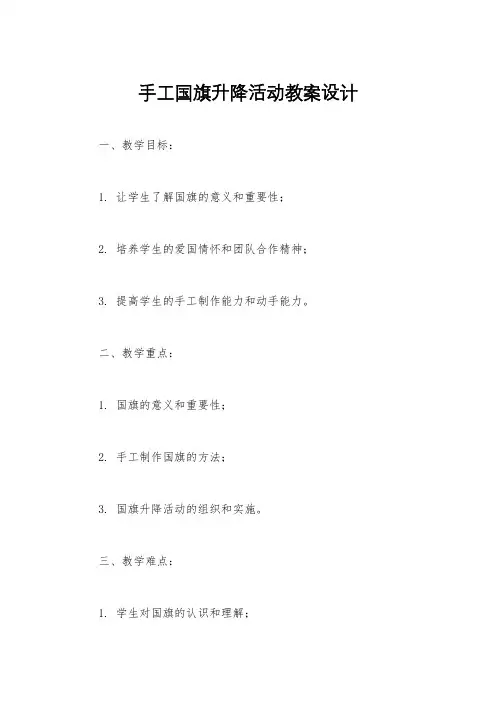 手工国旗升降活动教案设计

一、教学目标：

1. 让学生了解国旗的意义和重要性；

2. 培养学生的爱国情怀和团队合作精神；

3. 提高学生的手工制作能力和动手能力。

二、教学重点：

1. 国旗的意义和重要性；

2. 手工制作国旗的方法；

3. 国旗升降活动的组织和实施。

三、教学难点：

1. 学生对国旗的认识和理解；